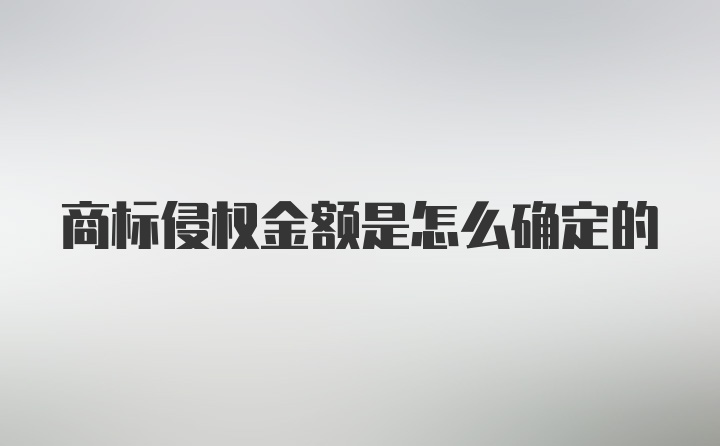 商标侵权金额是怎么确定的